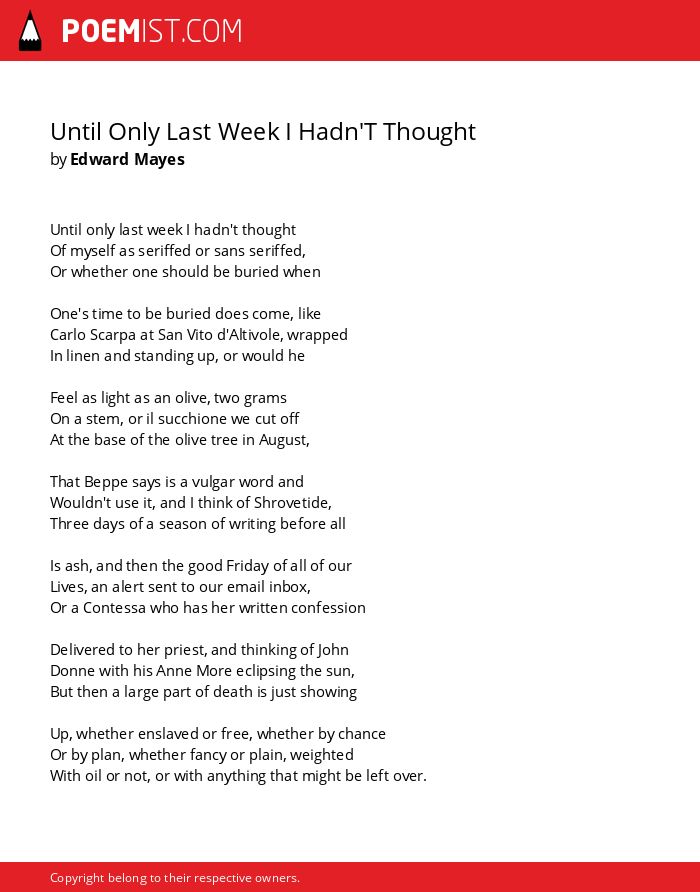 POEMIST.COM

Until Only Last Week I Hadn'T Thought
by Edward Mayes

Until only last week I hadn't thought
Of myself as seriffed or sans seriffed,
Or whether one should be buried when

One's time to be buried does come, like
Carlo Scarpa at San Vito d'Altivole, wrapped
In linen and standing up, or would he

Feel as light as an olive, two grams
On a stem, or il succhione we cut off
At the base of the olive tree in August,

That Beppe says is a vulgar word and
Wouldn't use it, and I think of Shrovetide,
Three days of a season of writing before all

Is ash, and then the good Friday of all of our
Lives, an alert sent to our email inbox,
Or a Contessa who has her written confession

Delivered to her priest, and thinking of John
Donne with his Anne More eclipsing the sun,
But then a large part of death is just showing

Up, whether enslaved or free, whether by chance
Or by plan, whether fancy or plain, weighted
With oil or not, or with anything that might be left over.

Copyright belong to their respective owners.